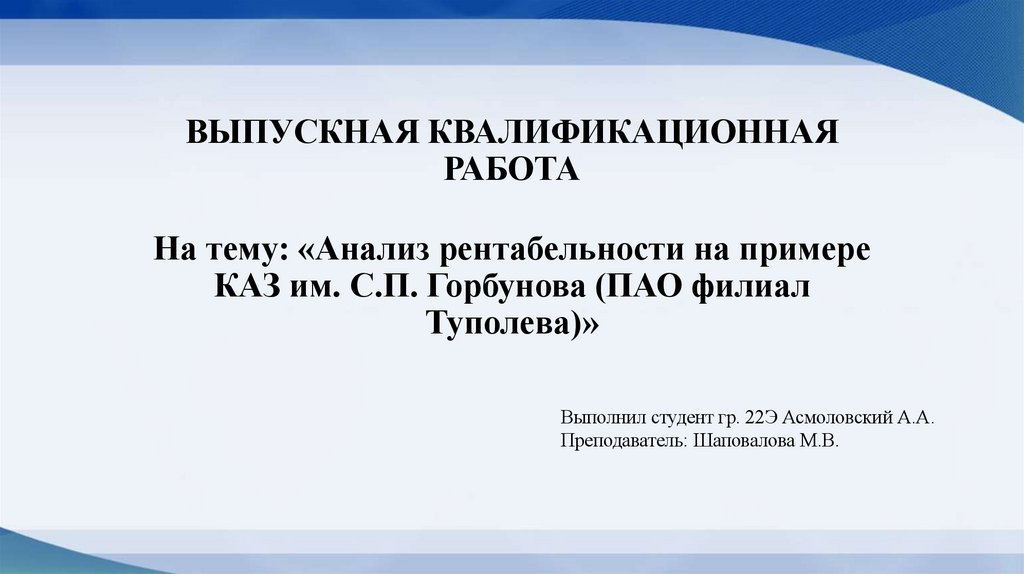 ВЫПУСКНАЯ КВАЛИФИКАЦИОННАЯ РАБОТА

На тему: «Анализ рентабельности на примере КАЗ им. С.П. Горбунова (ПАО филиал Туполева)»

Выполнил студент гр. 22Э Асмоловский А.А.
Преподаватель: Шаповалова М.В.